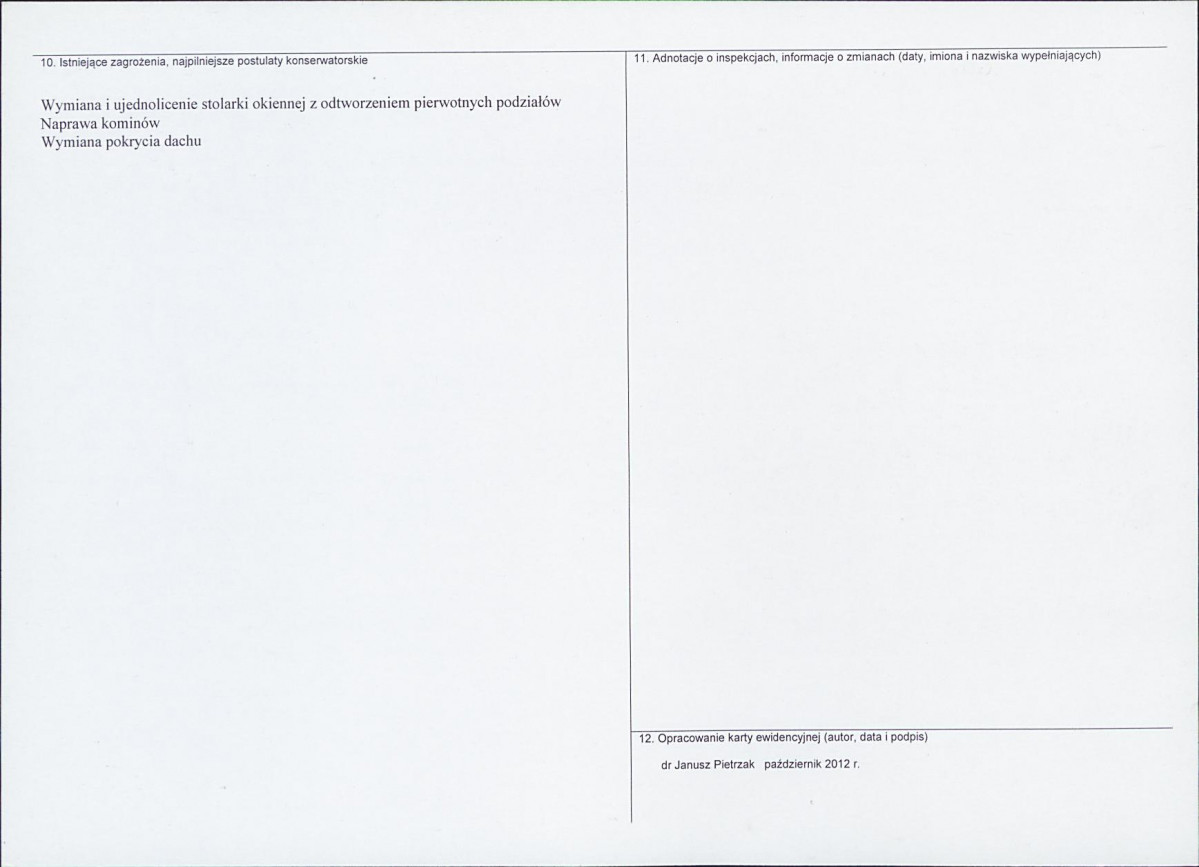 10. Istniejące zagrożenia, najpilniejsze postulaty konserwatorskie

Wymiana i ujednolicenie stolarki okiennej z odtworzeniem pierwotnych podziałów
Naprawa kominów
Wymiana pokrycia dachu

11. Adnotacje o inspekcjach, informacje o zmianach (daty, imiona i nazwiska wypełniających)

12. Opracowanie karty ewidencyjnej (autor, data i podpis)

dr Janusz Pietrzak październik 2012 r.